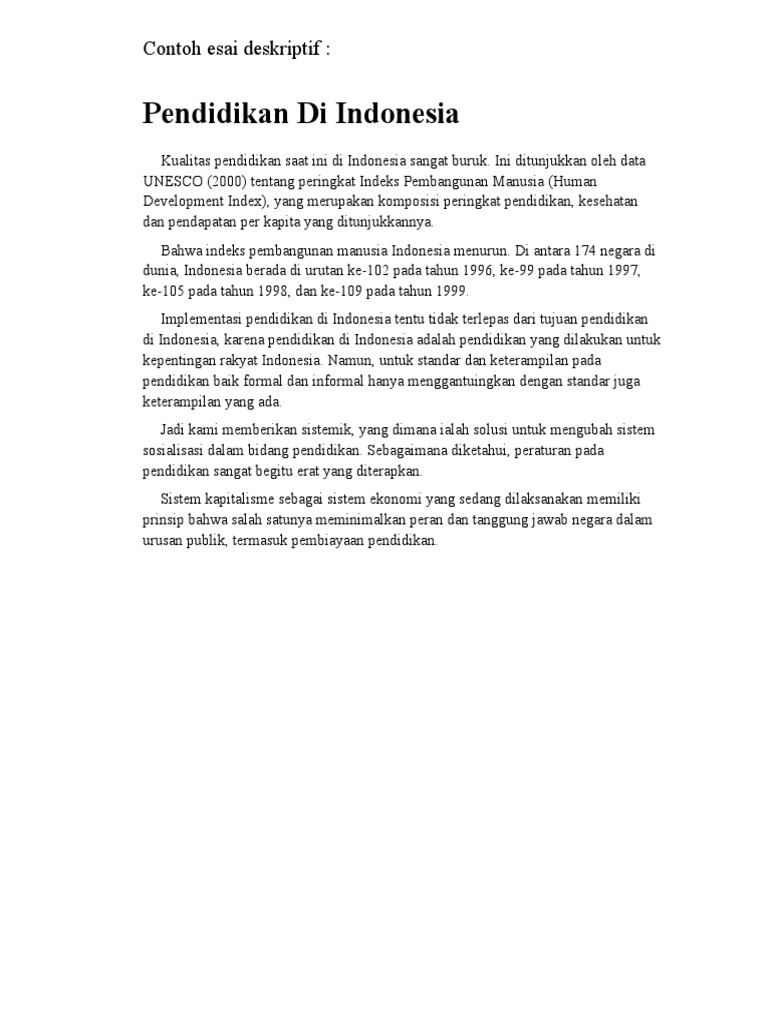 Contoh esai deskriptif :

Pendidikan Di Indonesia

Kualitas pendidikan saat ini di Indonesia sangat buruk. Ini ditunjukkan oleh data UNESCO (2000) tentang peringkat Indeks Pembangunan Manusia (Human Development Index), yang merupakan komposisi peringkat pendidikan, kesehatan dan pendapatan per kapita yang ditunjukkannya.

Bahwa indeks pembangunan manusia Indonesia menurun. Di antara 174 negara di dunia, Indonesia berada di urutan ke-102 pada tahun 1996, ke-99 pada tahun 1997, ke-105 pada tahun 1998, dan ke-109 pada tahun 1999.

Implementasi pendidikan di Indonesia tentu tidak terlepas dari tujuan pendidikan di Indonesia, karena pendidikan di Indonesia adalah pendidikan yang dilakukan untuk kepentingan rakyat Indonesia. Namun, untuk standar dan keterampilan pada pendidikan baik formal dan informal hanya menggantuingkan dengan standar juga keterampilan yang ada.

Jadi kami memberikan sistemik, yang dimana ialah solusi untuk mengubah sistem sosialisasi dalam bidang pendidikan. Sebagaimana diketahui, peraturan pada pendidikan sangat begitu erat yang diterapkan.

Sistem kapitalisme sebagai sistem ekonomi yang sedang dilaksanakan memiliki prinsip bahwa salah satunya meminimalkan peran dan tanggung jawab negara dalam urusan publik, termasuk pembiayaan pendidikan.